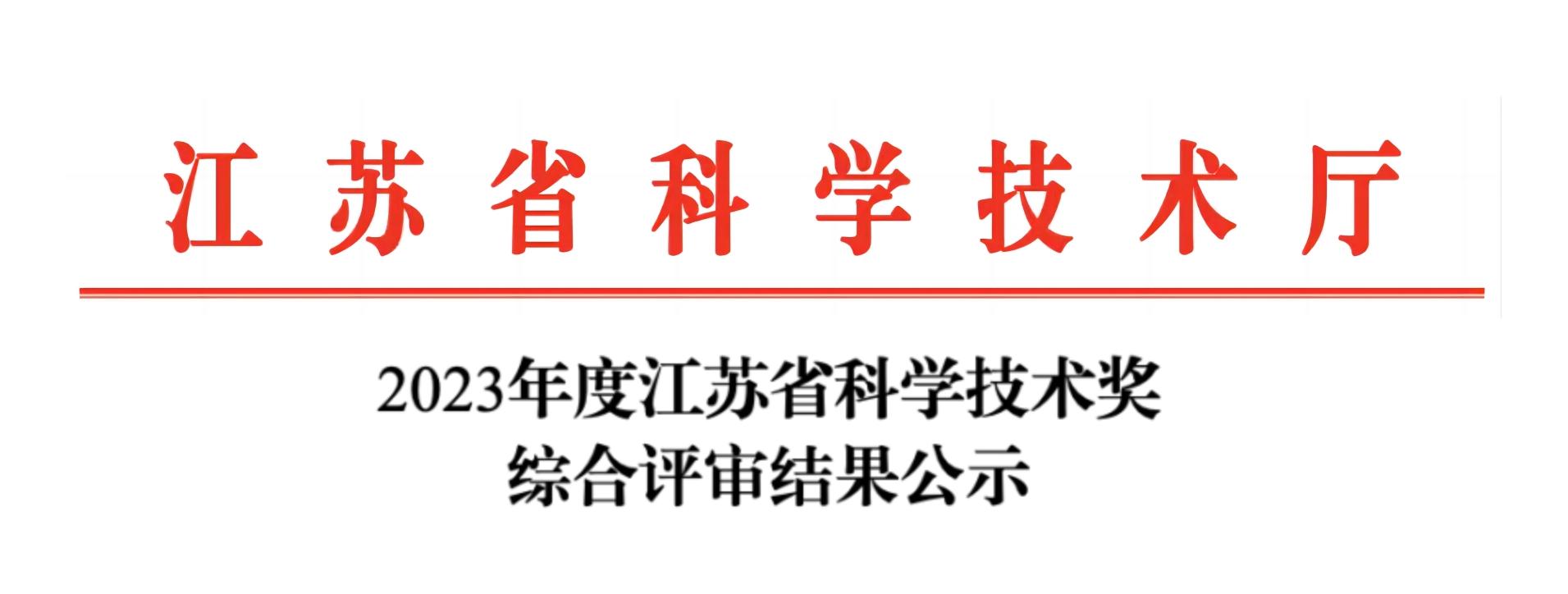 江苏省科学技术厅

2023年度江苏省科学技术奖
综合评审结果公示